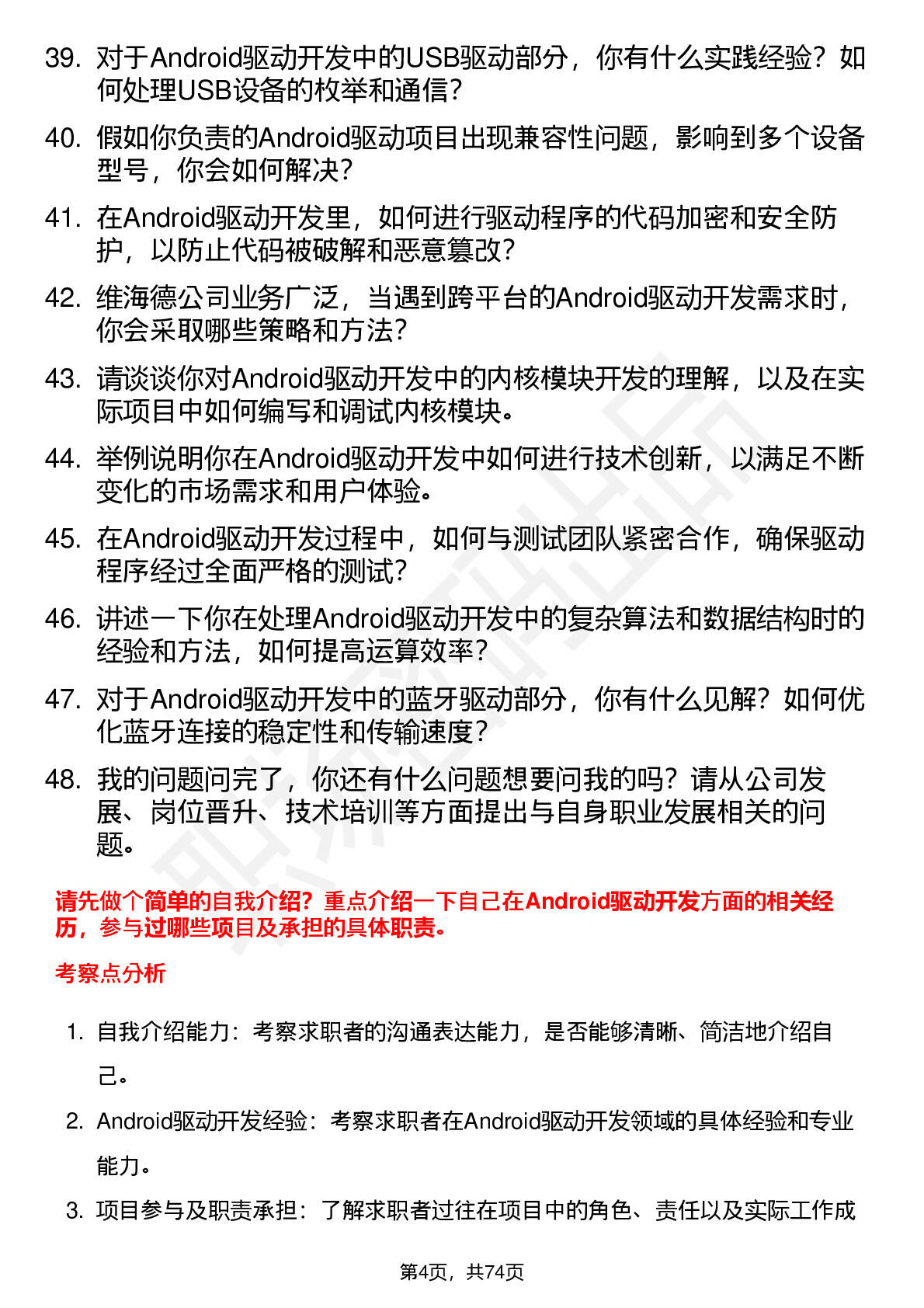 39. 对于Android驱动开发中的USB驱动部分，你有什么实践经验？如何处理USB设备的枚举和通信？

40. 假如你负责的Android驱动项目出现兼容性问题，影响到多个设备型号，你会如何解决？

41. 在Android驱动开发里，如何进行驱动程序的代码加密和安全防护，以防止代码被破解和恶意篡改？

42. 维海德公司业务广泛，当遇到跨平台的Android驱动开发需求时，你会采取哪些策略和方法？

43. 请谈谈你对Android驱动开发中的内核模块开发的理解，以及在实际项目中如何编写和调试内核模块。

44. 举例说明你在Android驱动开发中如何进行技术创新，以满足不断变化的市场需求和用户体验。

45. 在Android驱动开发过程中，如何与测试团队紧密合作，确保驱动程序经过全面严格的测试？

46. 讲述一下你在处理Android驱动开发中的复杂算法和数据结构时的经验和方法，如何提高运算效率？

47. 对于Android驱动开发中的蓝牙驱动部分，你有什么见解？如何优化蓝牙连接的稳定性和传输速度？

48. 我的问题问完了，你还有什么问题想要问我的吗？请从公司发展、岗位晋升、技术培训等方面提出与自身职业发展相关的问题。

请先做个简单的自我介绍？重点介绍一下自己在Android驱动开发方面的相关经历，参与过哪些项目及承担的具体职责。

考察点分析

1. 自我介绍能力：考察求职者的沟通表达能力，是否能够清晰、简洁地介绍自己。

2. Android驱动开发经验：考察求职者在Android驱动开发领域的具体经验和专业能力。

3. 项目参与及职责承担：了解求职者过往在项目中的角色、责任以及实际工作成

第4页，共74页